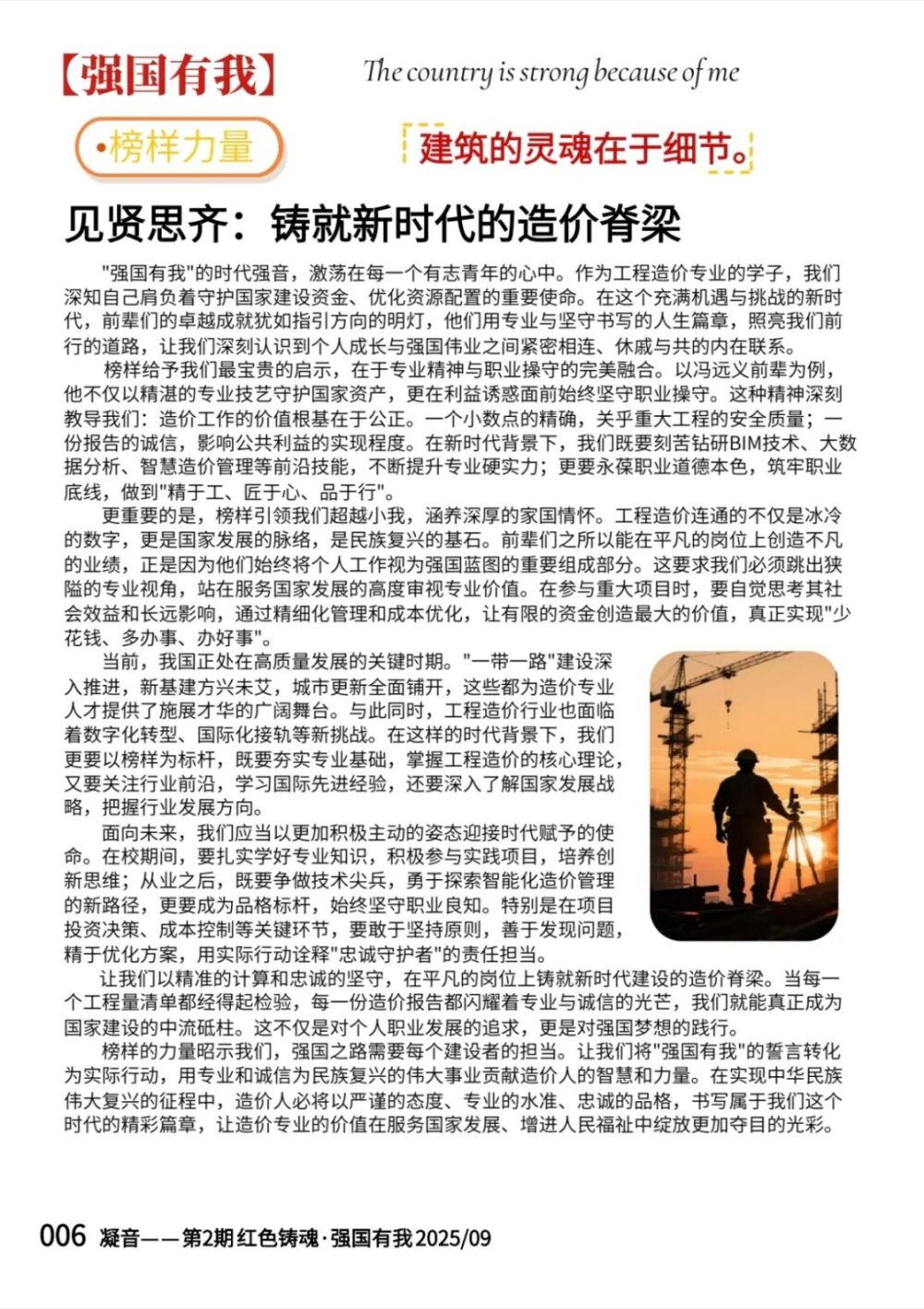 【强国有我】 The country is strong because of me

•榜样力量

建筑的灵魂在于细节。

见贤思齐：铸就新时代的造价脊梁

"强国有我"的时代强音，激荡在每一个有志青年的心中。作为工程造价专业的学子，我们深知自己肩负着守护国家建设资金、优化资源配置的重要使命。在这个充满机遇与挑战的新时代，前辈们的卓越成就犹如指引方向的明灯，他们用专业与坚守书写的人生篇章，照亮我们前行的道路，让我们深刻认识到个人成长与强国伟业之间紧密相连、休戚与共的内在联系。

榜样给予我们最宝贵的启示，在于专业精神与职业操守的完美融合。以冯远义前辈为例，他不仅以精湛的专业技艺守护国家资产，更在利益诱惑面前始终坚守职业操守。这种精神深刻教导我们：造价工作的价值根基在于公正。一个小数点的精确，关乎重大工程的安全质量；一份报告的诚信，影响公共利益的实现程度。在新时代背景下，我们既要刻苦钻研BIM技术、大数据分析、智慧造价管理等前沿技能，不断提升专业硬实力；更要永葆职业道德本色，筑牢职业底线，做到"精于工、匠于心、品于行"。

更重要的是，榜样引领我们超越小我，涵养深厚的家国情怀。工程造价连通的不仅是冰冷的数字，更是国家发展的脉络，是民族复兴的基石。前辈们之所以能在平凡的岗位上创造不凡的业绩，正是因为他们始终将个人工作视为强国蓝图的重要组成部分。这要求我们必须跳出狭隘的专业视角，站在服务国家发展的高度审视专业价值。在参与重大项目时，要自觉思考其社会效益和长远影响，通过精细化管理和成本优化，让有限的资金创造最大的价值，真正实现"少花钱、多办事、办好事"。

当前，我国正处在高质量发展的关键时期。"一带一路"建设深入推进，新基建方兴未艾，城市更新全面铺开，这些都为造价专业人才提供了施展才华的广阔舞台。与此同时，工程造价行业也面临着数字化转型、国际化接轨等新挑战。在这样的时代背景下，我们更要以榜样为标杆，既要夯实专业基础，掌握工程造价的核心理论，又要关注行业前沿，学习国际先进经验，还要深入了解国家发展战略，把握行业发展方向。

面向未来，我们应当以更加积极主动的姿态迎接时代赋予的使命。在校期间，要扎实学好专业知识，积极参与实践项目，培养创新思维；从业之后，既要争做技术尖兵，勇于探索智能化造价管理的新路径，更要成为品格标杆，始终坚守职业良知。特别是在项目投资决策、成本控制等关键环节，要敢于坚持原则，善于发现问题，精于优化方案，用实际行动诠释"忠诚守护者"的责任担当。

让我们以精准的计算和忠诚的坚守，在平凡的岗位上铸就新时代建设的造价脊梁。当每一个工程量清单都经得起检验，每一份造价报告都闪耀着专业与诚信的光芒，我们就能真正成为国家建设的中流砥柱。这不仅是对个人职业发展的追求，更是对强国梦想的践行。

榜样的力量昭示我们，强国之路需要每个建设者的担当。让我们将"强国有我"的誓言转化为实际行动，用专业和诚信为民族复兴的伟大事业贡献造价人的智慧和力量。在实现中华民族伟大复兴的征程中，造价人必将以严谨的态度、专业的水准、忠诚的品格，书写属于我们这个时代的精彩篇章，让造价专业的价值在服务国家发展、增进人民福祉中绽放更加夺目的光彩。

006 凝音——第2期 红色铸魂·强国有我 2025/09